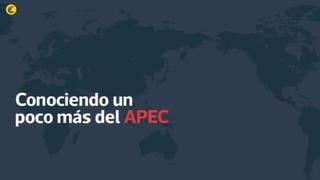 Conociendo un poco más del APEC